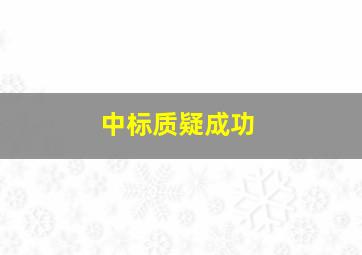 中标质疑成功